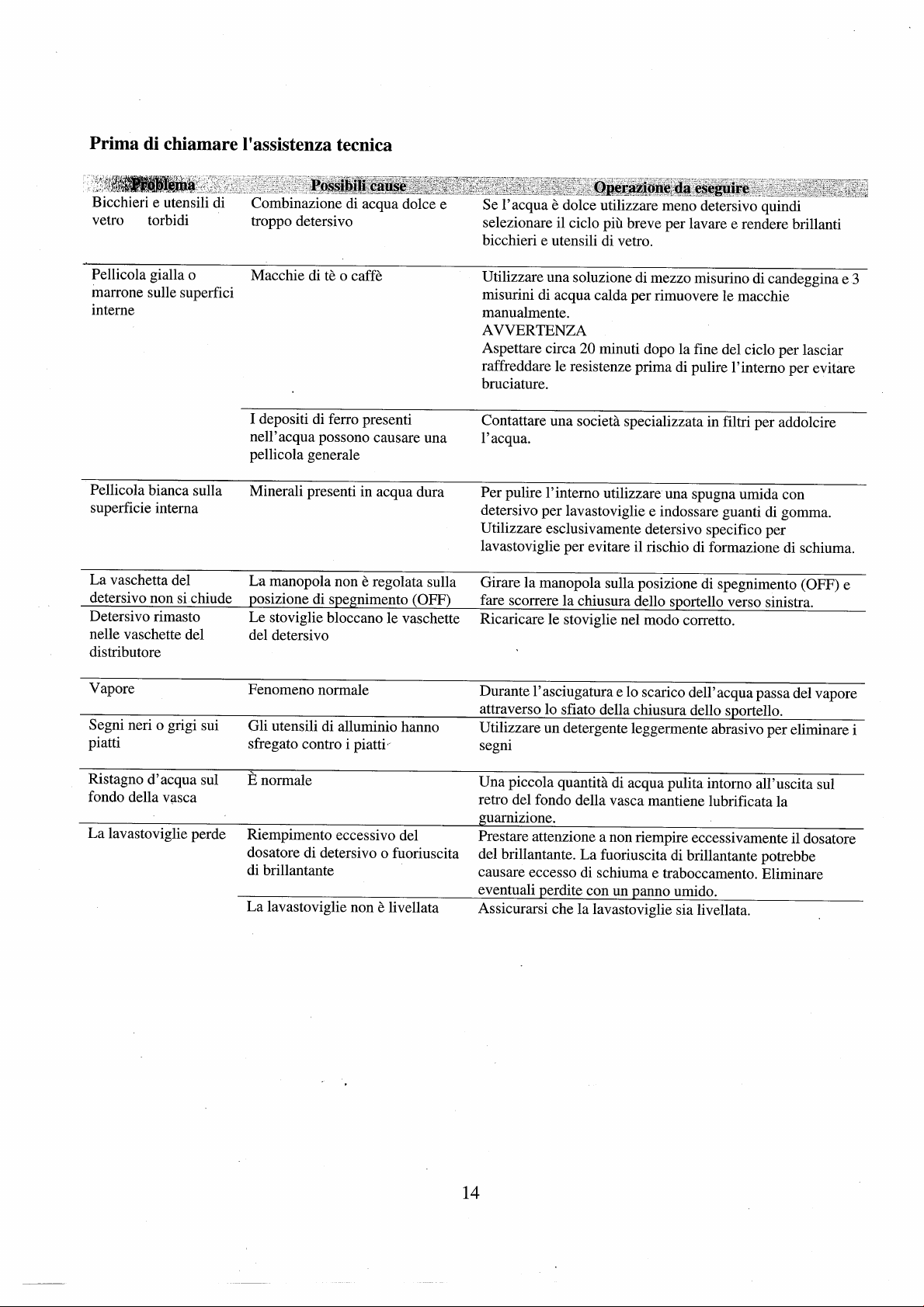 Prima di chiamare l'assistenza tecnica

| Problema | Possibili cause | Operazione da eseguire |
|---|---|---|
| Bicchieri e utensili di vetro torbidi | Combinazione di acqua dolce e troppo detersivo | Se l'acqua è dolce utilizzare meno detersivo quindi selezionare il ciclo più breve per lavare e rendere brillanti bicchieri e utensili di vetro. |
| Pellicola gialla o marrone sulle superfici interne | Macchie di tè o caffè | Utilizzare una soluzione di mezzo misurino di candeggina e 3 misurini di acqua calda per rimuovere le macchie manualmente. AVVERTENZA Aspettare circa 20 minuti dopo la fine del ciclo per lasciar raffreddare le resistenze prima di pulire l'interno per evitare bruciature. |
| | I depositi di ferro presenti nell'acqua possono causare una pellicola generale | Contattare una società specializzata in filtri per addolcire l'acqua. |
| Pellicola bianca sulla superficie interna | Minerali presenti in acqua dura | Per pulire l'interno utilizzare una spugna umida con detersivo per lavastoviglie e indossare guanti di gomma. Utilizzare esclusivamente detersivo specifico per lavastoviglie per evitare il rischio di formazione di schiuma. |
| La vaschetta del detersivo non si chiude | La manopola non è regolata sulla posizione di spegnimento (OFF) | Girare la manopola sulla posizione di spegnimento (OFF) e fare scorrere la chiusura dello sportello verso sinistra. |
| Detersivo rimasto nelle vaschette del distributore | Le stoviglie bloccano le vaschette del detersivo | Ricaricare le stoviglie nel modo corretto. |
| Vapore | Fenomeno normale | Durante l'asciugatura e lo scarico dell'acqua passa del vapore attraverso lo sfiato della chiusura dello sportello. |
| Segni neri o grigi sui piatti | Gli utensili di alluminio hanno sfregato contro i piatti | Utilizzare un detergente leggermente abrasivo per eliminare i segni |
| Ristagno d'acqua sul fondo della vasca | È normale | Una piccola quantità di acqua pulita intorno all'uscita sul retro del fondo della vasca mantiene lubrificata la guarnizione. |
| La lavastoviglie perde | Riempimento eccessivo del dosatore di detersivo o fuoriuscita di brillantante | Prestare attenzione a non riempire eccessivamente il dosatore del brillantante. La fuoriuscita di brillantante potrebbe causare eccesso di schiuma e traboccamento. Eliminare eventuali perdite con un panno umido. |
| | La lavastoviglie non è livellata | Assicurarsi che la lavastoviglie sia livellata. |

14